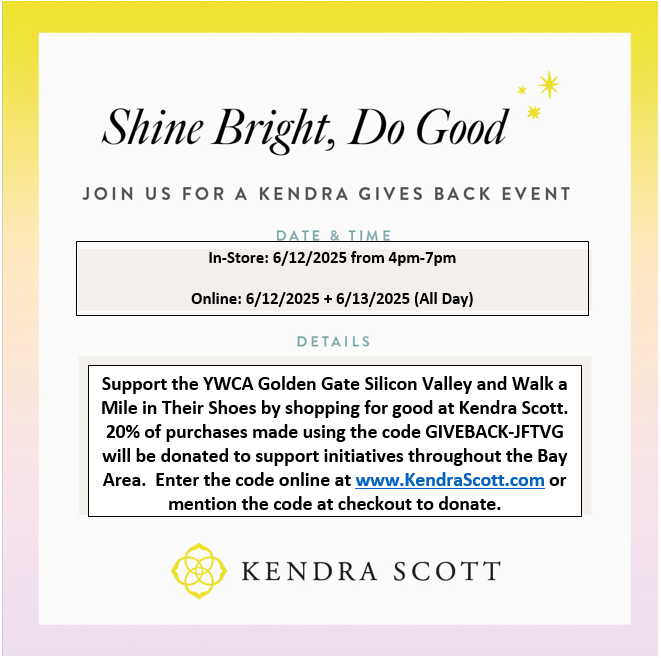 Shine Bright, Do Good

JOIN US FOR A KENDRA GIVES BACK EVENT

DATE & TIME

In-Store: 6/12/2025 from 4pm-7pm

Online: 6/12/2025 + 6/13/2025 (All Day)

DETAILS

Support the YWCA Golden Gate Silicon Valley and Walk a Mile in Their Shoes by shopping for good at Kendra Scott. 20% of purchases made using the code GIVEBACK-JFTVG will be donated to support initiatives throughout the Bay Area. Enter the code online at www.KendraScott.com or mention the code at checkout to donate.

KENDRA SCOTT